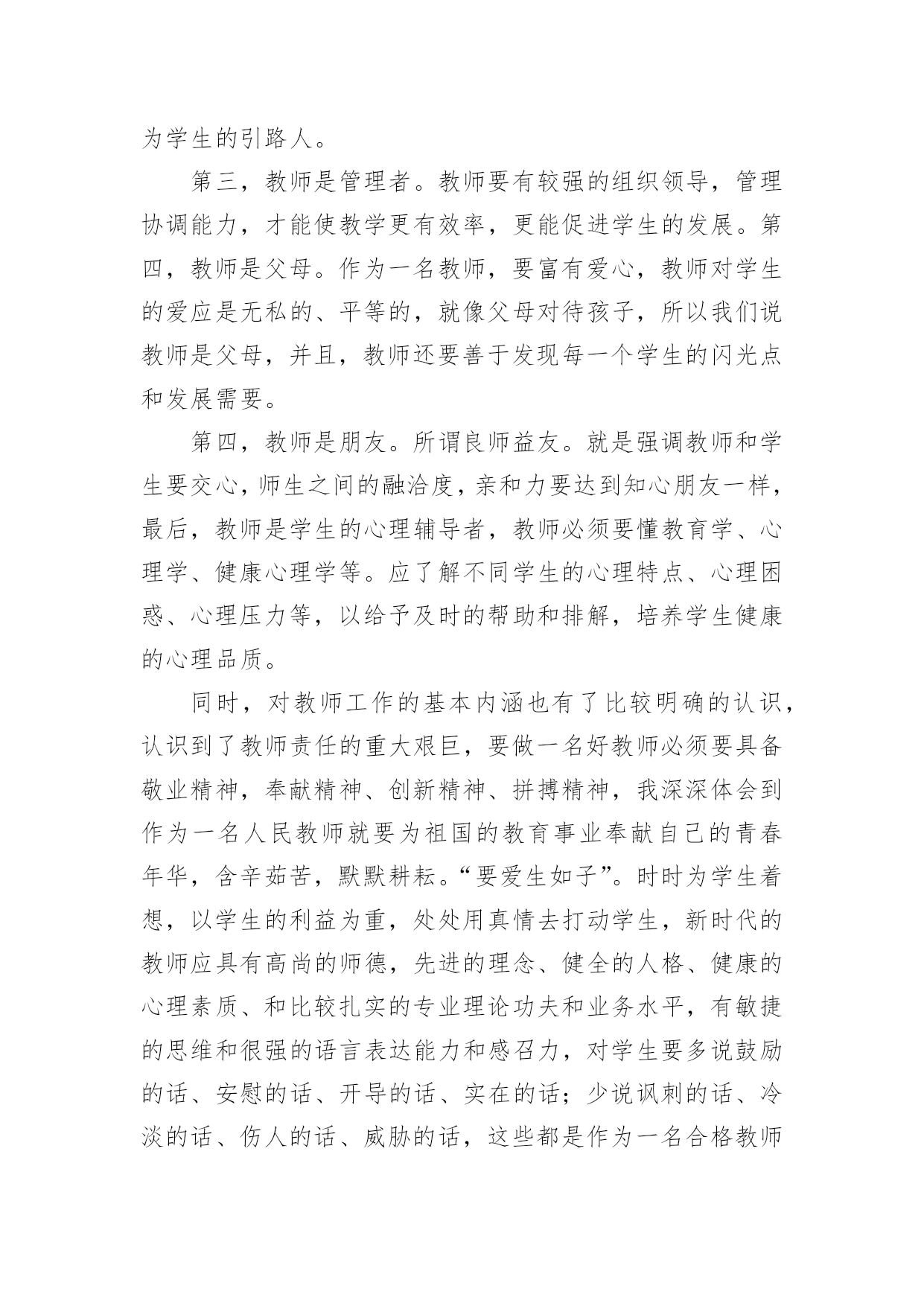 为学生的引路人。

第三，教师是管理者。教师要有较强的组织领导，管理协调能力，才能使教学更有效率，更能促进学生的发展。第四，教师是父母。作为一名教师，要富有爱心，教师对学生的爱应是无私的、平等的，就像父母对待孩子，所以我们说教师是父母，并且，教师还要善于发现每一个学生的闪光点和发展需要。

第四，教师是朋友。所谓良师益友。就是强调教师和学生要交心，师生之间的融洽度，亲和力要达到知心朋友一样，最后，教师是学生的心理辅导者，教师必须要懂教育学、心理学、健康心理学等。应了解不同学生的心理特点、心理困惑、心理压力等，以给予及时的帮助和排解，培养学生健康的心理品质。

同时，对教师工作的基本内涵也有了比较明确的认识，认识到了教师责任的重大艰巨，要做一名好教师必须要具备敬业精神，奉献精神、创新精神、拼搏精神，我深深体会到作为一名人民教师就要为祖国的教育事业奉献自己的青春年华，含辛茹苦，默默耕耘。“要爱生如子”。时时为学生着想，以学生的利益为重，处处用真情去打动学生，新时代的教师应具有高尚的师德，先进的理念、健全的人格、健康的心理素质、和比较扎实的专业理论功夫和业务水平，有敏捷的思维和很强的语言表达能力和感召力，对学生要多说鼓励的话、安慰的话、开导的话、实在的话；少说讽刺的话、冷淡的话、伤人的话、威胁的话，这些都是作为一名合格教师